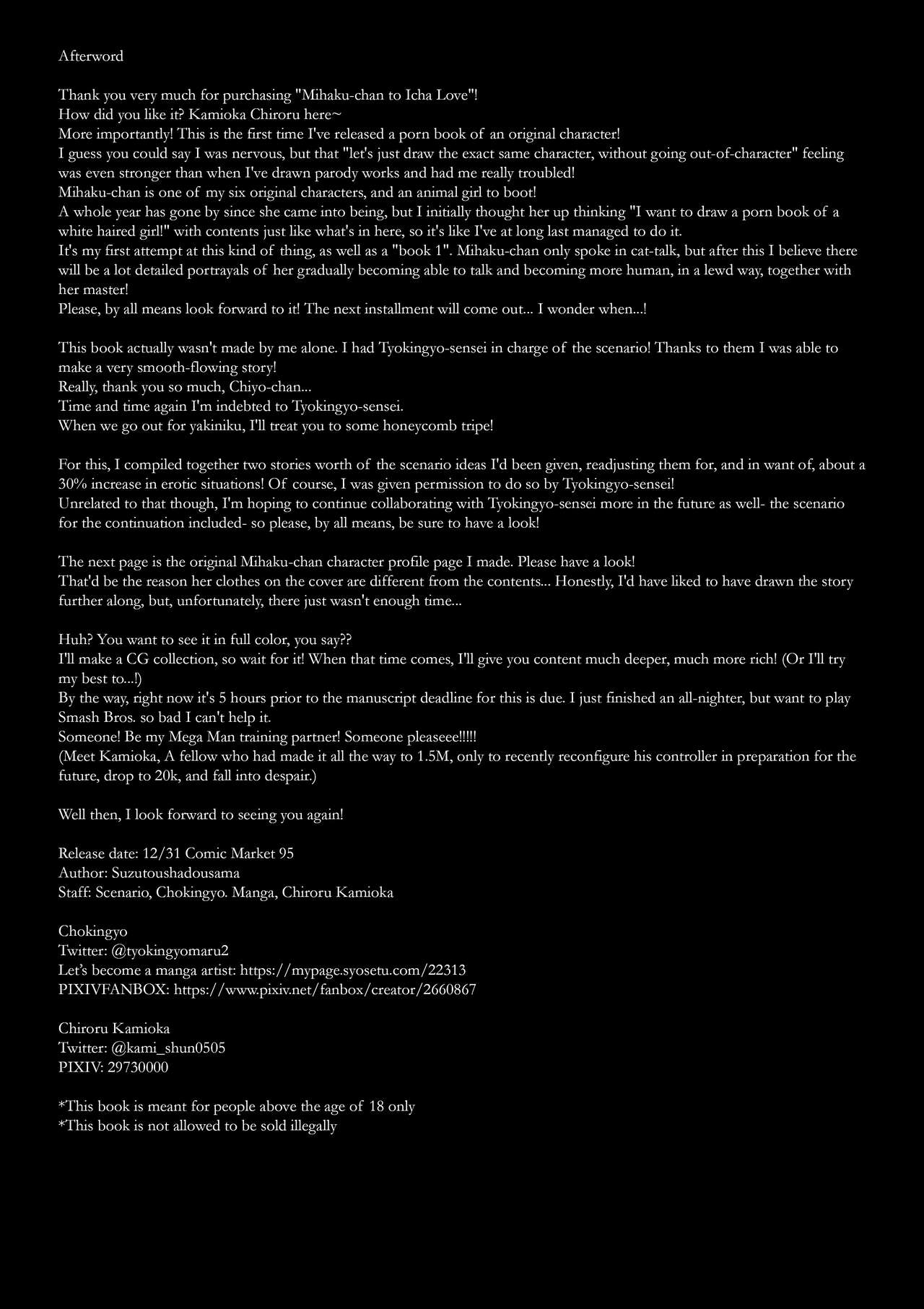 Afterword

Thank you very much for purchasing "Mihaku-chan to Icha Love"!
How did you like it? Kamioka Chiroru here~
More importantly! This is the first time I've released a porn book of an original character!
I guess you could say I was nervous, but that "let's just draw the exact same character, without going out-of-character" feeling was even stronger than when I've drawn parody works and had me really troubled!
Mihaku-chan is one of my six original characters, and an animal girl to boot!
A whole year has gone by since she came into being, but I initially thought her up thinking "I want to draw a porn book of a white haired girl!" with contents just like what's in here, so it's like I've at long last managed to do it.
It's my first attempt at this kind of thing, as well as a "book 1". Mihaku-chan only spoke in cat-talk, but after this I believe there will be a lot detailed portrayals of her gradually becoming able to talk and becoming more human, in a lewd way, together with her master!
Please, by all means look forward to it! The next installment will come out... I wonder when...!

This book actually wasn't made by me alone. I had Tyokingyo-sensei in charge of the scenario! Thanks to them I was able to make a very smooth-flowing story!
Really, thank you so much, Chiyo-chan...
Time and time again I'm indebted to Tyokingyo-sensei.
When we go out for yakiniku, I'll treat you to some honeycomb tripe!

For this, I compiled together two stories worth of the scenario ideas I'd been given, readjusting them for, and in want of, about a 30% increase in erotic situations! Of course, I was given permission to do so by Tyokingyo-sensei!
Unrelated to that though, I'm hoping to continue collaborating with Tyokingyo-sensei more in the future as well- the scenario for the continuation included- so please, by all means, be sure to have a look!

The next page is the original Mihaku-chan character profile page I made. Please have a look!
That'd be the reason her clothes on the cover are different from the contents... Honestly, I'd have liked to have drawn the story further along, but, unfortunately, there just wasn't enough time...

Huh? You want to see it in full color, you say??
I'll make a CG collection, so wait for it! When that time comes, I'll give you content much deeper, much more rich! (Or I'll try my best to...!)
By the way, right now it's 5 hours prior to the manuscript deadline for this is due. I just finished an all-nighter, but want to play Smash Bros. so bad I can't help it.
Someone! Be my Mega Man training partner! Someone pleaseee!!!!!
(Meet Kamioka, A fellow who had made it all the way to 1.5M, only to recently reconfigure his controller in preparation for the future, drop to 20k, and fall into despair.)

Well then, I look forward to seeing you again!

Release date: 12/31 Comic Market 95
Author: Suzutoushadousama
Staff: Scenario, Chokingyo. Manga, Chiroru Kamioka

Chokingyo
Twitter: @tyokingyomaru2
Let's become a manga artist: https://mypage.syosetu.com/22313
PIXIVFANBOX: https://www.pixiv.net/fanbox/creator/2660867

Chiroru Kamioka
Twitter: @kami_shun0505
PIXIV: 29730000

*This book is meant for people above the age of 18 only
*This book is not allowed to be sold illegally